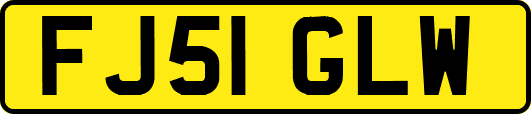 FJ51 GLW